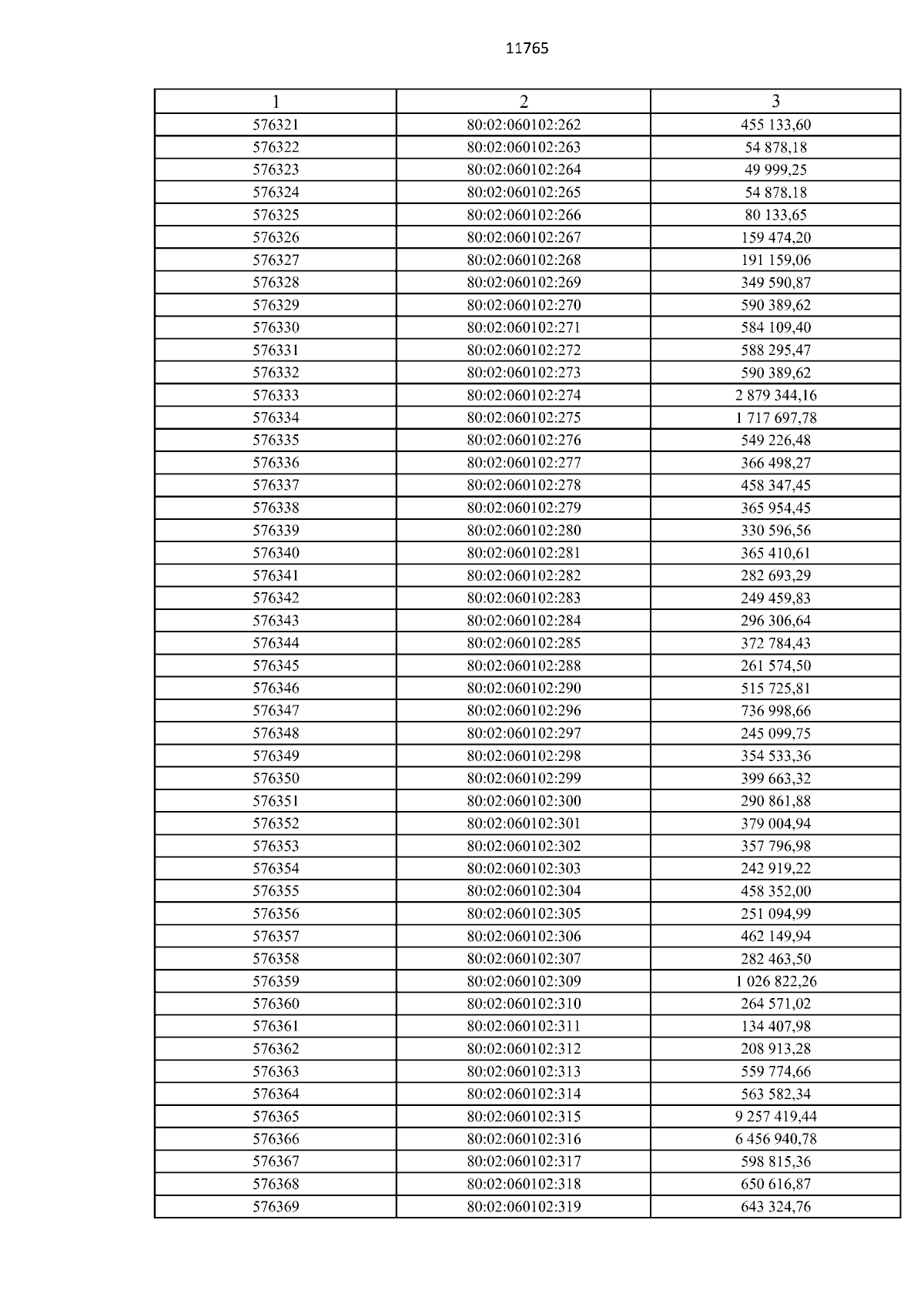 11765

| 1 | 2 | 3 |
|---|---|---|
| 576321 | 80:02:060102:262 | 455 133,60 |
| 576322 | 80:02:060102:263 | 54 878,18 |
| 576323 | 80:02:060102:264 | 49 999,25 |
| 576324 | 80:02:060102:265 | 54 878,18 |
| 576325 | 80:02:060102:266 | 80 133,65 |
| 576326 | 80:02:060102:267 | 159 474,20 |
| 576327 | 80:02:060102:268 | 191 159,06 |
| 576328 | 80:02:060102:269 | 349 590,87 |
| 576329 | 80:02:060102:270 | 590 389,62 |
| 576330 | 80:02:060102:271 | 584 109,40 |
| 576331 | 80:02:060102:272 | 588 295,47 |
| 576332 | 80:02:060102:273 | 590 389,62 |
| 576333 | 80:02:060102:274 | 2 879 344,16 |
| 576334 | 80:02:060102:275 | 1 717 697,78 |
| 576335 | 80:02:060102:276 | 549 226,48 |
| 576336 | 80:02:060102:277 | 366 498,27 |
| 576337 | 80:02:060102:278 | 458 347,45 |
| 576338 | 80:02:060102:279 | 365 954,45 |
| 576339 | 80:02:060102:280 | 330 596,56 |
| 576340 | 80:02:060102:281 | 365 410,61 |
| 576341 | 80:02:060102:282 | 282 693,29 |
| 576342 | 80:02:060102:283 | 249 459,83 |
| 576343 | 80:02:060102:284 | 296 306,64 |
| 576344 | 80:02:060102:285 | 372 784,43 |
| 576345 | 80:02:060102:288 | 261 574,50 |
| 576346 | 80:02:060102:290 | 515 725,81 |
| 576347 | 80:02:060102:296 | 736 998,66 |
| 576348 | 80:02:060102:297 | 245 099,75 |
| 576349 | 80:02:060102:298 | 354 533,36 |
| 576350 | 80:02:060102:299 | 399 663,32 |
| 576351 | 80:02:060102:300 | 290 861,88 |
| 576352 | 80:02:060102:301 | 379 004,94 |
| 576353 | 80:02:060102:302 | 357 796,98 |
| 576354 | 80:02:060102:303 | 242 919,22 |
| 576355 | 80:02:060102:304 | 458 352,00 |
| 576356 | 80:02:060102:305 | 251 094,99 |
| 576357 | 80:02:060102:306 | 462 149,94 |
| 576358 | 80:02:060102:307 | 282 463,50 |
| 576359 | 80:02:060102:309 | 1 026 822,26 |
| 576360 | 80:02:060102:310 | 264 571,02 |
| 576361 | 80:02:060102:311 | 134 407,98 |
| 576362 | 80:02:060102:312 | 208 913,28 |
| 576363 | 80:02:060102:313 | 559 774,66 |
| 576364 | 80:02:060102:314 | 563 582,34 |
| 576365 | 80:02:060102:315 | 9 257 419,44 |
| 576366 | 80:02:060102:316 | 6 456 940,78 |
| 576367 | 80:02:060102:317 | 598 815,36 |
| 576368 | 80:02:060102:318 | 650 616,87 |
| 576369 | 80:02:060102:319 | 643 324,76 |